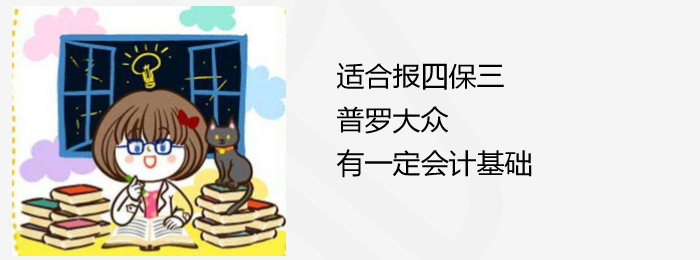 适合报四保三
普罗大众
有一定会计基础